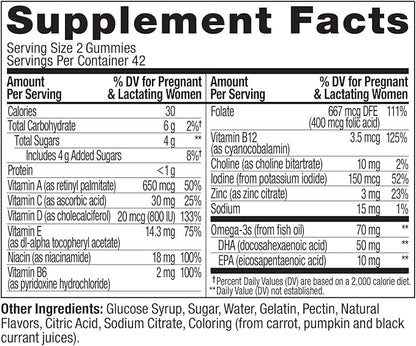 Supplement Facts
Serving Size 2 Gummies
Servings Per Container 42

| Amount Per Serving | | % DV for Pregnant & Lactating Women |
|---|---|---|
| Calories | 30 | |
| Total Carbohydrate | 6 g | 2%† |
| Total Sugars | 4 g | ** |
| Includes 4 g Added Sugars | | 8%† |
| Protein | <1 g | |
| Vitamin A (as retinyl palmitate) | 650 mcg | 50% |
| Vitamin C (as ascorbic acid) | 30 mg | 25% |
| Vitamin D (as cholecalciferol) | 20 mcg (800 IU) | 133% |
| Vitamin E (as dl-alpha tocopheryl acetate) | 14.3 mg | 75% |
| Niacin (as niacinamide) | 18 mg | 100% |
| Vitamin B6 (as pyridoxine hydrochloride) | 2 mg | 100% |

| Amount Per Serving | | % DV for Pregnant & Lactating Women |
|---|---|---|
| Folate | 667 mcg DFE (400 mcg folic acid) | 111% |
| Vitamin B12 (as cyanocobalamin) | 3.5 mcg | 125% |
| Choline (as choline bitartrate) | 10 mg | 2% |
| Iodine (from potassium iodide) | 150 mcg | 52% |
| Zinc (as zinc citrate) | 3 mg | 23% |
| Sodium | 15 mg | 1% |
| Omega-3s (from fish oil) | 70 mg | ** |
| DHA (docosahexaenoic acid) | 50 mg | ** |
| EPA (eicosapentaenoic acid) | 10 mg | ** |

†Percent Daily Values (DV) are based on a 2,000 calorie diet.
**Daily Value (DV) not established.

Other Ingredients: Glucose Syrup, Sugar, Water, Gelatin, Pectin, Natural Flavors, Citric Acid, Sodium Citrate, Coloring (from carrot, pumpkin and black currant juices).